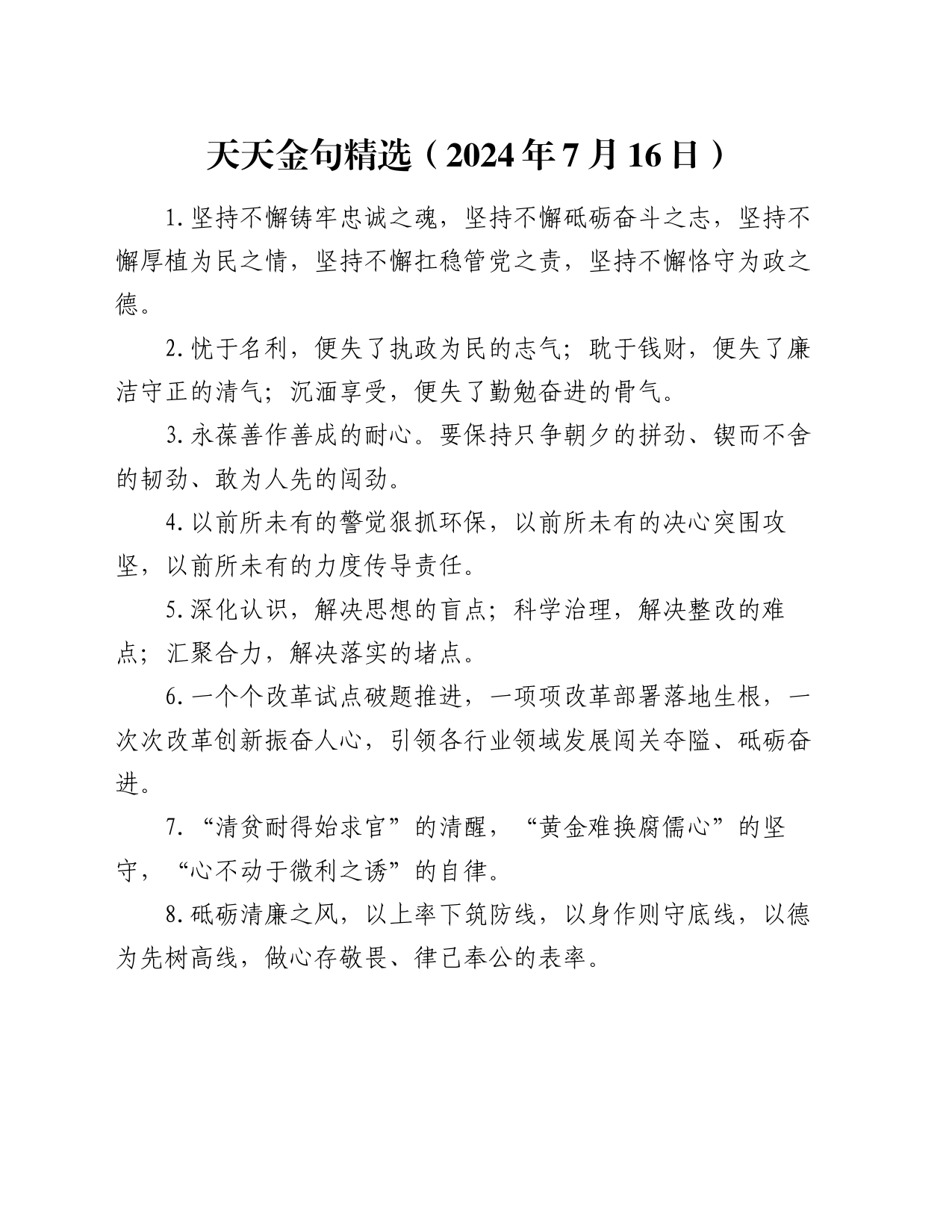 天天金句精选（2024年7月16日）

1.坚持不懈铸牢忠诚之魂，坚持不懈砥砺奋斗之志，坚持不懈厚植为民之情，坚持不懈扛稳管党之责，坚持不懈恪守为政之德。

2.忧于名利，便失了执政为民的志气；耽于钱财，便失了廉洁守正的清气；沉湎享受，便失了勤勉奋进的骨气。

3.永葆善作善成的耐心。要保持只争朝夕的拼劲、锲而不舍的韧劲、敢为人先的闯劲。

4.以前所未有的警觉狠抓环保，以前所未有的决心突围攻坚，以前所未有的力度传导责任。

5.深化认识，解决思想的盲点；科学治理，解决整改的难点；汇聚合力，解决落实的堵点。

6.一个个改革试点破题推进，一项项改革部署落地生根，一次次改革创新振奋人心，引领各行业领域发展闯关夺隘、砥砺奋进。

7.“清贫耐得始求官”的清醒，“黄金难换腐儒心”的坚守，“心不动于微利之诱”的自律。

8.砥砺清廉之风，以上率下筑防线，以身作则守底线，以德为先树高线，做心存敬畏、律己奉公的表率。